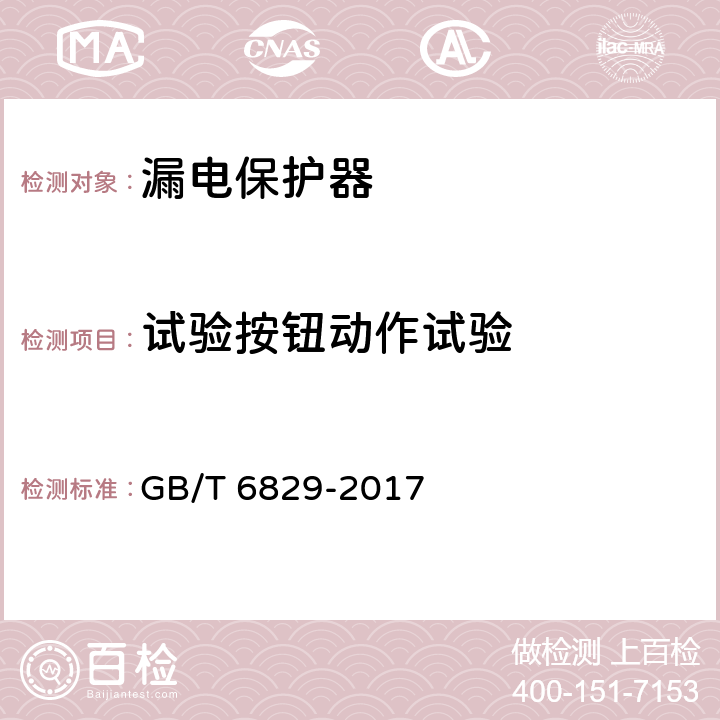 MA CNAS AC ilac-MRA

检测对象：漏电保护器

检测项目：试验按钮动作试验

检测标准：GB/T 6829-2017

百检
Baijiantest.com

做检测 上百检
400-151-7153